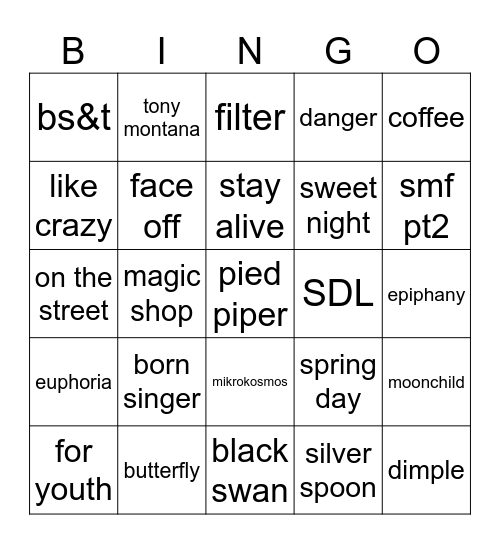 | B | I | N | G | O |
|---|---|---|---|---|
| bs&t | tony montana | filter | danger | coffee |
| like crazy | face off | stay alive | sweet night | smf pt2 |
| on the street | magic shop | pied piper | SDL | epiphany |
| euphoria | born singer | mikrokosmos | spring day | moonchild |
| for youth | butterfly | black swan | silver spoon | dimple |